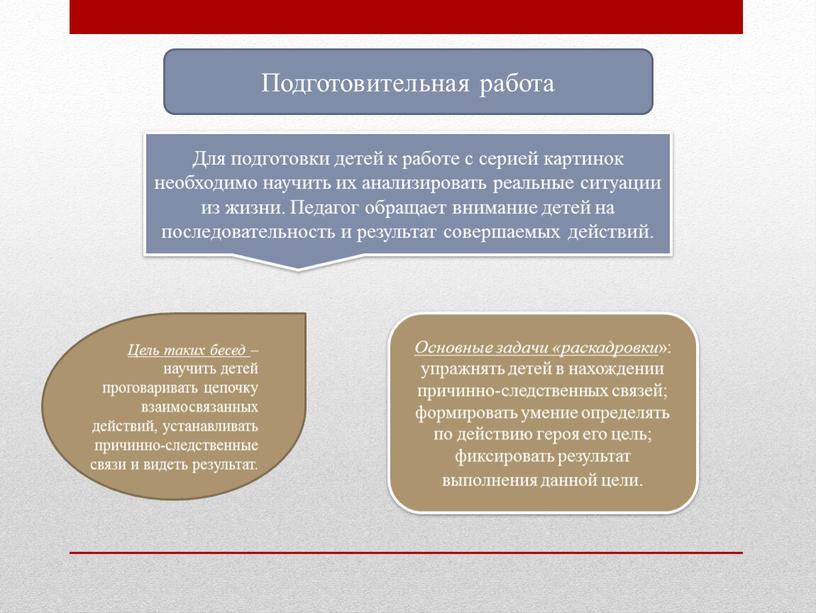 Подготовительная работа

Для подготовки детей к работе с серией картинок необходимо научить их анализировать реальные ситуации из жизни. Педагог обращает внимание детей на последовательность и результат совершаемых действий.

Цель таких бесед – научить детей проговаривать цепочку взаимосвязанных действий, устанавливать причинно-следственные связи и видеть результат.

Основные задачи «раскадровки»: упражнять детей в нахождении причинно-следственных связей; формировать умение определять по действию героя его цель; фиксировать результат выполнения данной цели.